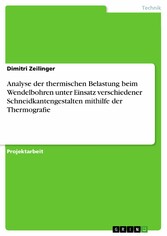 Technik

Dimitri Zeilinger

Analyse der thermischen Belastung beim Wendelbohren unter Einsatz verschiedener Schneidkantengestalten mithilfe der Thermografie

Projektarbeit

GRIN